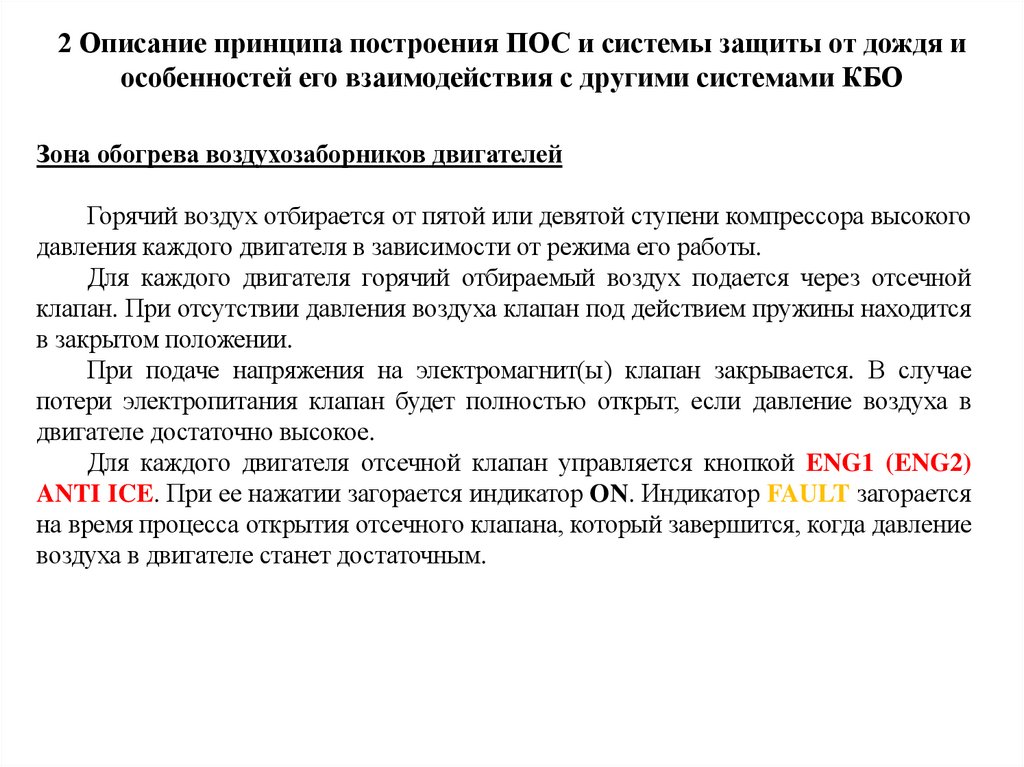 2 Описание принципа построения ПОС и системы защиты от дождя и особенностей его взаимодействия с другими системами КБО

Зона обогрева воздухозаборников двигателей

Горячий воздух отбирается от пятой или девятой ступени компрессора высокого давления каждого двигателя в зависимости от режима его работы.

Для каждого двигателя горячий отбираемый воздух подается через отсечной клапан. При отсутствии давления воздуха клапан под действием пружины находится в закрытом положении.

При подаче напряжения на электромагнит(ы) клапан закрывается. В случае потери электропитания клапан будет полностью открыт, если давление воздуха в двигателе достаточно высокое.

Для каждого двигателя отсечной клапан управляется кнопкой ENG1 (ENG2) ANTI ICE. При ее нажатии загорается индикатор ON. Индикатор FAULT загорается на время процесса открытия отсечного клапана, который завершится, когда давление воздуха в двигателе станет достаточным.